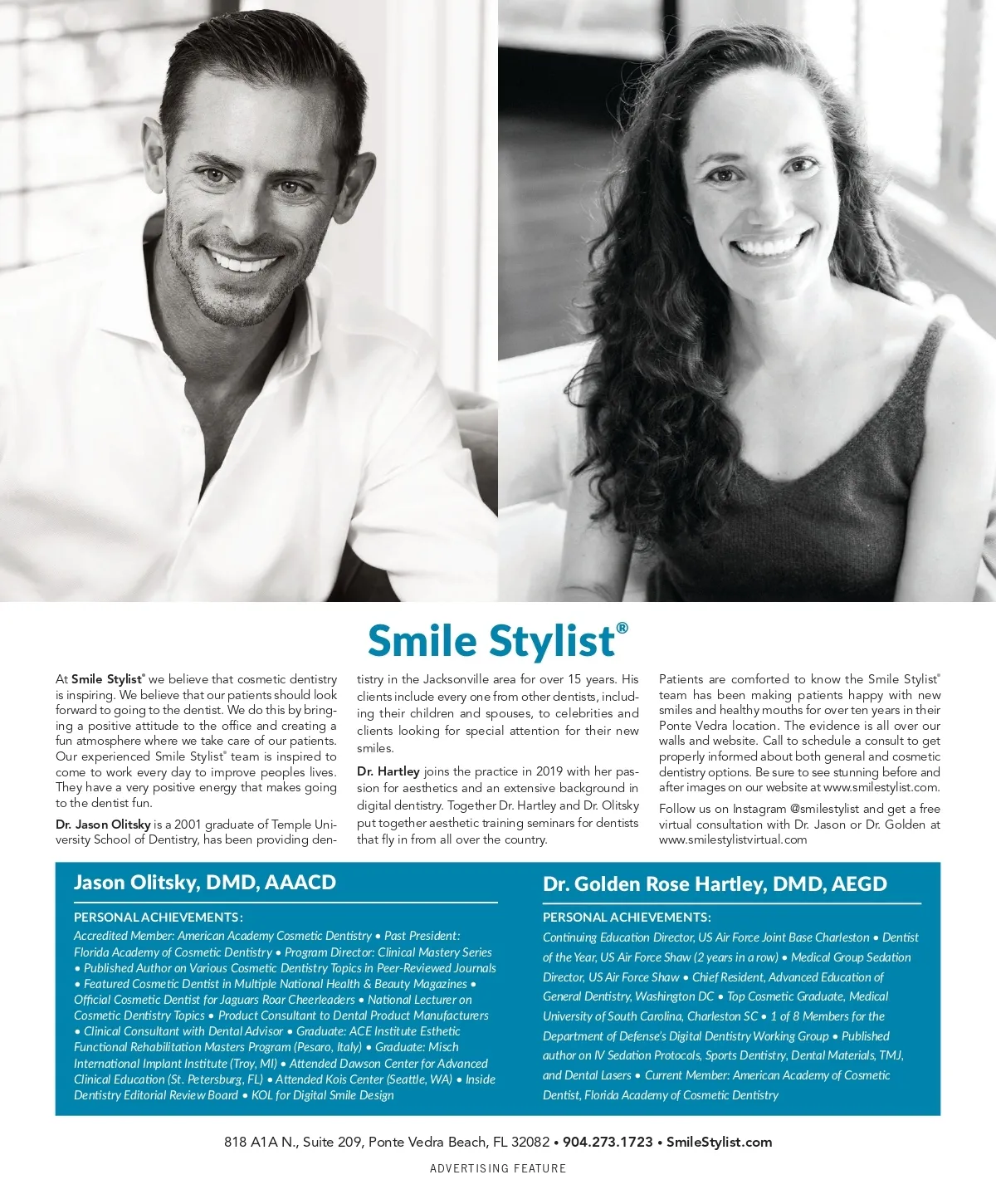 Smile Stylist®

At Smile Stylist® we believe that cosmetic dentistry is inspiring. We believe that our patients should look forward to going to the dentist. We do this by bringing a positive attitude to the office and creating a fun atmosphere where we take care of our patients. Our experienced Smile Stylist® team is inspired to come to work every day to improve peoples lives. They have a very positive energy that makes going to the dentist fun.

Dr. Jason Olitsky is a 2001 graduate of Temple University School of Dentistry, has been providing dentistry in the Jacksonville area for over 15 years. His clients include every one from other dentists, including their children and spouses, to celebrities and clients looking for special attention for their new smiles.

Dr. Hartley joins the practice in 2019 with her passion for aesthetics and an extensive background in digital dentistry. Together Dr. Hartley and Dr. Olitsky put together aesthetic training seminars for dentists that fly in from all over the country.

Patients are comforted to know the Smile Stylist® team has been making patients happy with new smiles and healthy mouths for over ten years in their Ponte Vedra location. The evidence is all over our walls and website. Call to schedule a consult to get properly informed about both general and cosmetic dentistry options. Be sure to see stunning before and after images on our website at www.smilestylist.com.

Follow us on Instagram @smilestylist and get a free virtual consultation with Dr. Jason or Dr. Golden at www.smilestylistvirtual.com

Jason Olitsky, DMD, AAACD

PERSONAL ACHIEVEMENTS:
Accredited Member: American Academy Cosmetic Dentistry • Past President: Florida Academy of Cosmetic Dentistry • Program Director: Clinical Mastery Series • Published Author on Various Cosmetic Dentistry Topics in Peer-Reviewed Journals • Featured Cosmetic Dentist in Multiple National Health & Beauty Magazines • Official Cosmetic Dentist for Jaguars Roar Cheerleaders • National Lecturer on Cosmetic Dentistry Topics • Product Consultant to Dental Product Manufacturers • Clinical Consultant with Dental Advisor • Graduate: ACE Institute Esthetic Functional Rehabilitation Masters Program (Pesaro, Italy) • Graduate: Misch International Implant Institute (Troy, MI) • Attended Dawson Center for Advanced Clinical Education (St. Petersburg, FL) • Attended Kois Center (Seattle, WA) • Inside Dentistry Editorial Review Board • KOL for Digital Smile Design

Dr. Golden Rose Hartley, DMD, AEGD

PERSONAL ACHIEVEMENTS:
Continuing Education Director, US Air Force Joint Base Charleston • Dentist of the Year, US Air Force Shaw (2 years in a row) • Medical Group Sedation Director, US Air Force Shaw • Chief Resident, Advanced Education of General Dentistry, Washington DC • Top Cosmetic Graduate, Medical University of South Carolina, Charleston SC • 1 of 8 Members for the Department of Defense's Digital Dentistry Working Group • Published author on IV Sedation Protocols, Sports Dentistry, Dental Materials, TMJ, and Dental Lasers • Current Member: American Academy of Cosmetic Dentist, Florida Academy of Cosmetic Dentistry

818 A1A N., Suite 209, Ponte Vedra Beach, FL 32082 • 904.273.1723 • SmileStylist.com

ADVERTISING FEATURE